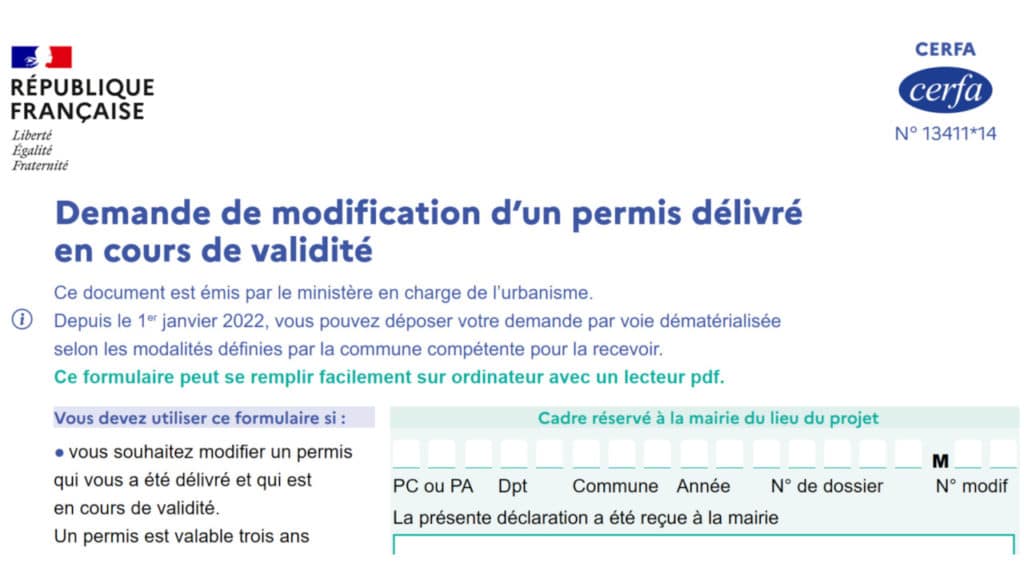 RÉPUBLIQUE FRANÇAISE
Liberté
Égalité
Fraternité

CERFA
cerfa
N° 13411*14

Demande de modification d'un permis délivré en cours de validité

Ce document est émis par le ministère en charge de l'urbanisme.
Depuis le 1$^{er}$ janvier 2022, vous pouvez déposer votre demande par voie dématérialisée selon les modalités définies par la commune compétente pour la recevoir.
Ce formulaire peut se remplir facilement sur ordinateur avec un lecteur pdf.

Vous devez utiliser ce formulaire si :
● vous souhaitez modifier un permis qui vous a été délivré et qui est en cours de validité.
Un permis est valable trois ans

Cadre réservé à la mairie du lieu du projet
M
PC ou PA Dpt Commune Année N° de dossier N° modif
La présente déclaration a été reçue à la mairie